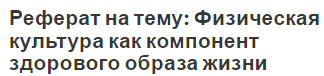 Реферат на тему: Физическая культура как компонент здорового образа жизни